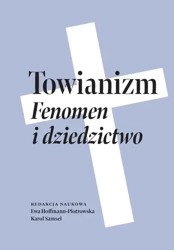 Towianizm
Fenomen
i dziedzictwo

REDAKCJA NAUKOWA
Ewa Hoffmann-Piotrowska
Karol Samsel